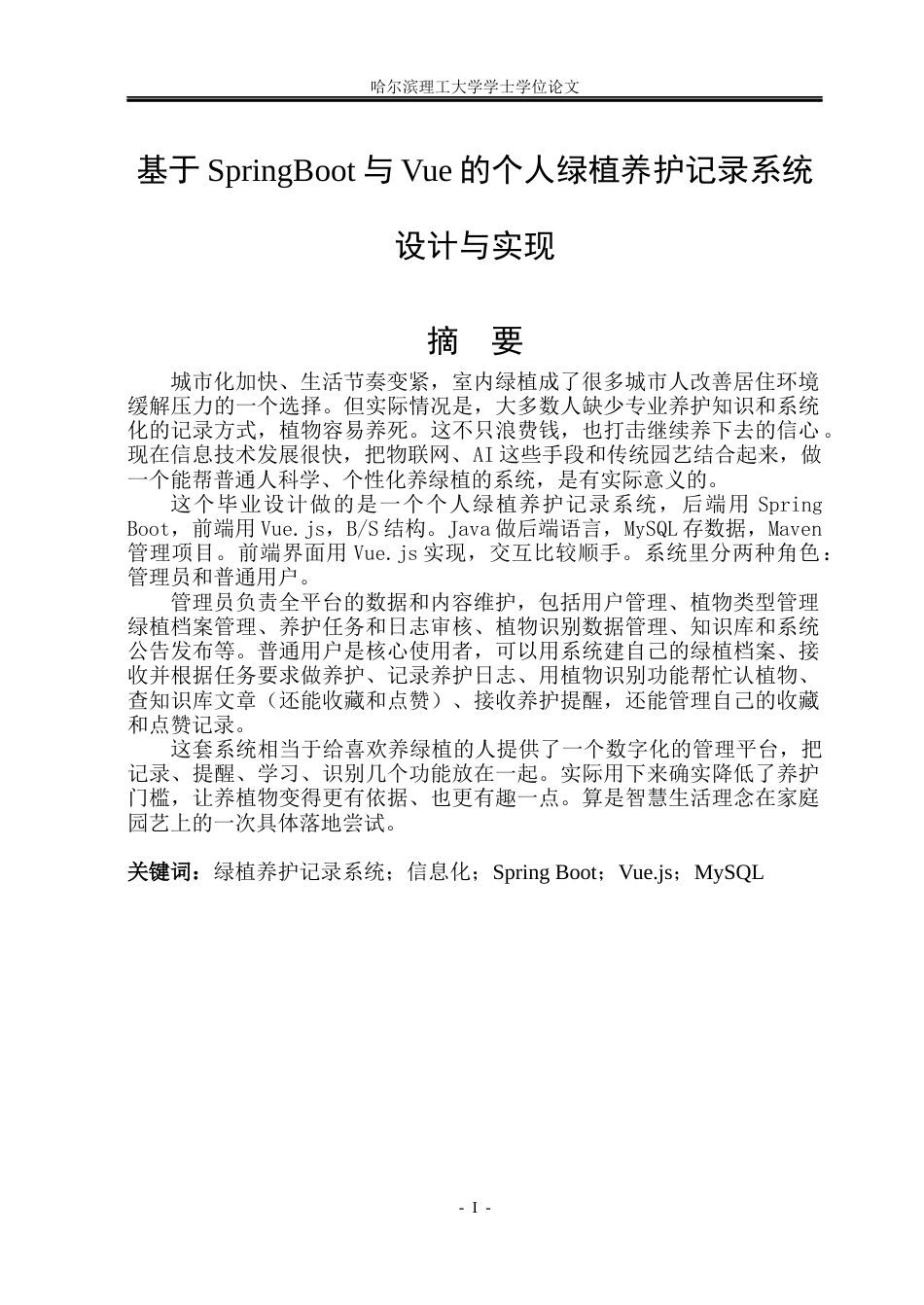 哈尔滨理工大学学士学位论文

基于SpringBoot与Vue的个人绿植养护记录系统

设计与实现

摘 要

城市化加快、生活节奏变紧，室内绿植成了很多城市人改善居住环境缓解压力的一个选择。但实际情况是，大多数人缺少专业养护知识和系统化的记录方式，植物容易养死。这不只浪费钱，也打击继续养下去的信心。现在信息技术发展很快，把物联网、AI这些手段和传统园艺结合起来，做一个能帮普通人科学、个性化养绿植的系统，是有实际意义的。

这个毕业设计做的是一个个人绿植养护记录系统，后端用Spring Boot，前端用Vue.js，B/S结构。Java做后端语言，MySQL存数据，Maven管理项目。前端界面用Vue.js实现，交互比较顺手。系统里分两种角色：管理员和普通用户。

管理员负责全平台的数据和内容维护，包括用户管理、植物类型管理绿植档案管理、养护任务和日志审核、植物识别数据管理、知识库和系统公告发布等。普通用户是核心使用者，可以用系统建自己的绿植档案、接收并根据任务要求做养护、记录养护日志、用植物识别功能帮忙认植物、查知识库文章（还能收藏和点赞）、接收养护提醒，还能管理自己的收藏和点赞记录。

这套系统相当于给喜欢养绿植的人提供了一个数字化的管理平台，把记录、提醒、学习、识别几个功能放在一起。实际用下来确实降低了养护门槛，让养植物变得更有依据、也更有趣一点。算是智慧生活理念在家庭园艺上的一次具体落地尝试。

关键词：绿植养护记录系统；信息化；Spring Boot；Vue.js；MySQL

- I -